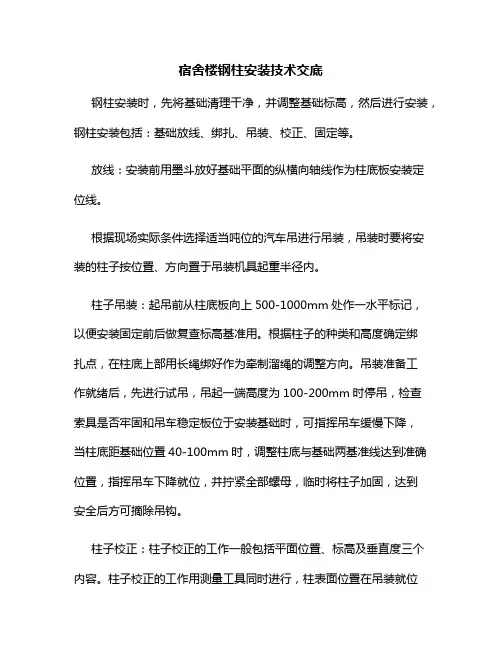 宿舍楼钢柱安装技术交底

钢柱安装时，先将基础清理干净，并调整基础标高，然后进行安装，钢柱安装包括：基础放线、绑扎、吊装、校正、固定等。

放线：安装前用墨斗放好基础平面的纵横向轴线作为柱底板安装定位线。

根据现场实际条件选择适当吨位的汽车吊进行吊装，吊装时要将安装的柱子按位置、方向置于吊装机具起重半径内。

柱子吊装：起吊前从柱底板向上 500-1000mm 处作一水平标记，以便安装固定前后做复查标高基准用。根据柱子的种类和高度确定绑扎点，在柱底上部用长绳绑好作为牵制溜绳的调整方向。吊装准备工作就绪后，先进行试吊，吊起一端高度为 100-200mm 时停吊，检查索具是否牢固和吊车稳定板位于安装基础时，可指挥吊车缓慢下降，当柱底距基础位置 40-100mm 时，调整柱底与基础两基准线达到准确位置，指挥吊车下降就位，并拧紧全部螺母，临时将柱子加固，达到安全后方可摘除吊钩。

柱子校正：柱子校正的工作一般包括平面位置、标高及垂直度三个内容。柱子校正的工作用测量工具同时进行，柱表面位置在吊装就位